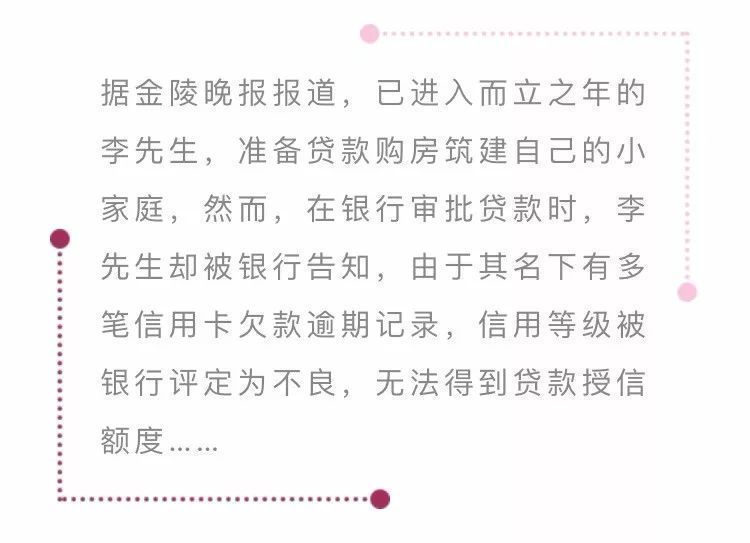 据金陵晚报报道，已进入而立之年的李先生，准备贷款购房筑建自己的小家庭，然而，在银行审批贷款时，李先生却被银行告知，由于其名下有多笔信用卡欠款逾期记录，信用等级被银行评定为不良，无法得到贷款授信额度……